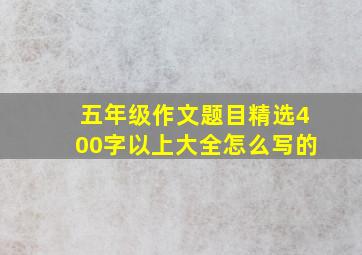 五年级作文题目精选400字以上大全怎么写的